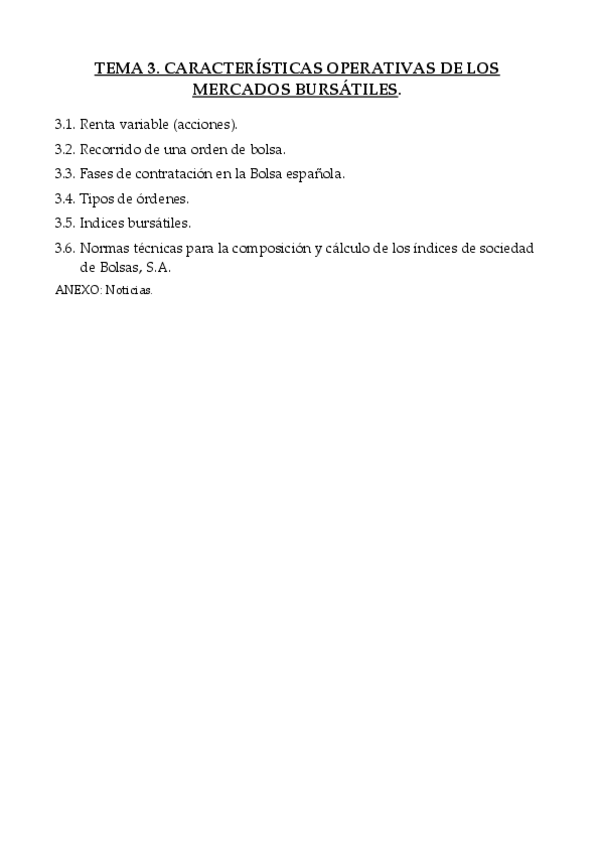 TEMA 3. CARACTERÍSTICAS OPERATIVAS DE LOS MERCADOS BURSÁTILES.

3.1. Renta variable (acciones).

3.2. Recorrido de una orden de bolsa.

3.3. Fases de contratación en la Bolsa española.

3.4. Tipos de órdenes.

3.5. Indices bursátiles.

3.6. Normas técnicas para la composición y cálculo de los índices de sociedad de Bolsas, S.A.

ANEXO: Noticias.